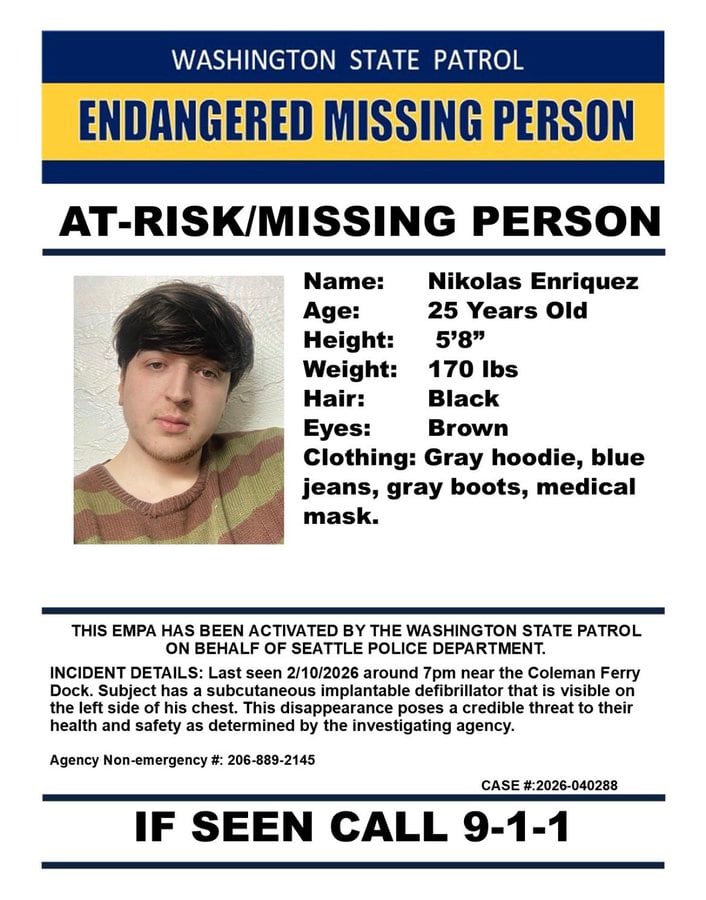 WASHINGTON STATE PATROL

ENDANGERED MISSING PERSON

AT-RISK/MISSING PERSON

Name: Nikolas Enriquez
Age: 25 Years Old
Height: 5'8"
Weight: 170 lbs
Hair: Black
Eyes: Brown
Clothing: Gray hoodie, blue jeans, gray boots, medical mask.

THIS EMPA HAS BEEN ACTIVATED BY THE WASHINGTON STATE PATROL ON BEHALF OF SEATTLE POLICE DEPARTMENT.

INCIDENT DETAILS: Last seen 2/10/2026 around 7pm near the Coleman Ferry Dock. Subject has a subcutaneous implantable defibrillator that is visible on the left side of his chest. This disappearance poses a credible threat to their health and safety as determined by the investigating agency.

Agency Non-emergency #: 206-889-2145

CASE #:2026-040288

IF SEEN CALL 9-1-1